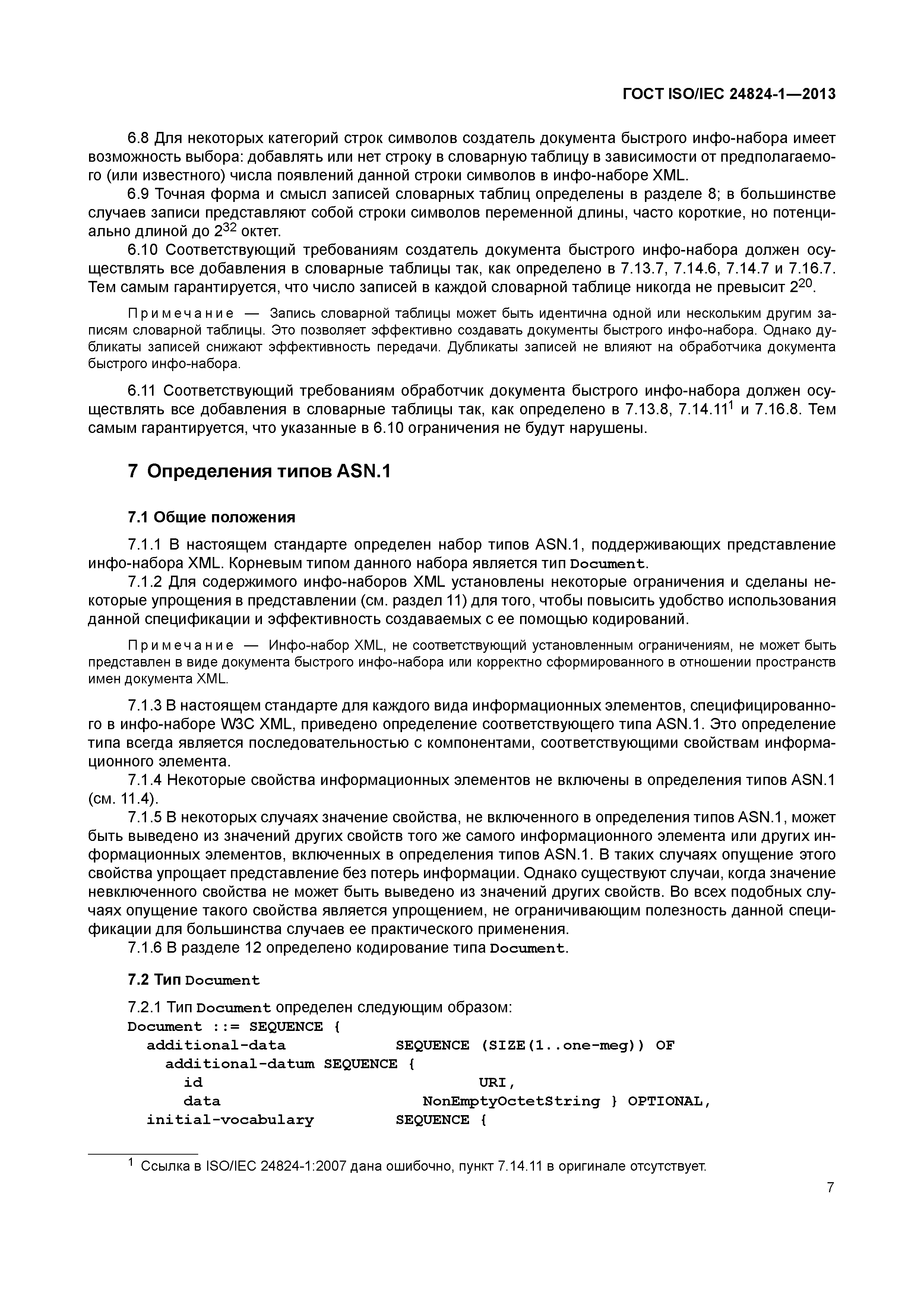 ГОСТ ISO/IEC 24824-1—2013

6.8 Для некоторых категорий строк символов создатель документа быстрого инфо-набора имеет возможность выбора: добавлять или нет строку в словарную таблицу в зависимости от предполагаемого (или известного) числа появлений данной строки символов в инфо-наборе XML.

6.9 Точная форма и смысл записей словарных таблиц определены в разделе 8; в большинстве случаев записи представляют собой строки символов переменной длины, часто короткие, но потенциально длиной до $2^{32}$ октет.

6.10 Соответствующий требованиям создатель документа быстрого инфо-набора должен осуществлять все добавления в словарные таблицы так, как определено в 7.13.7, 7.14.6, 7.14.7 и 7.16.7. Тем самым гарантируется, что число записей в каждой словарной таблице никогда не превысит $2^{20}$.

Примечание — Запись словарной таблицы может быть идентична одной или нескольким другим записям словарной таблицы. Это позволяет эффективно создавать документы быстрого инфо-набора. Однако дубликаты записей снижают эффективность передачи. Дубликаты записей не влияют на обработчика документа быстрого инфо-набора.

6.11 Соответствующий требованиям обработчик документа быстрого инфо-набора должен осуществлять все добавления в словарные таблицы так, как определено в 7.13.8, 7.14.11$^1$ и 7.16.8. Тем самым гарантируется, что указанные в 6.10 ограничения не будут нарушены.

7 Определения типов ASN.1

7.1 Общие положения

7.1.1 В настоящем стандарте определен набор типов ASN.1, поддерживающих представление инфо-набора XML. Корневым типом данного набора является тип Document.

7.1.2 Для содержимого инфо-наборов XML установлены некоторые ограничения и сделаны некоторые упрощения в представлении (см. раздел 11) для того, чтобы повысить удобство использования данной спецификации и эффективность создаваемых с ее помощью кодирований.

Примечание — Инфо-набор XML, не соответствующий установленным ограничениям, не может быть представлен в виде документа быстрого инфо-набора или корректно сформированного в отношении пространств имен документа XML.

7.1.3 В настоящем стандарте для каждого вида информационных элементов, специфицированного в инфо-наборе W3C XML, приведено определение соответствующего типа ASN.1. Это определение типа всегда является последовательностью с компонентами, соответствующими свойствам информационного элемента.

7.1.4 Некоторые свойства информационных элементов не включены в определения типов ASN.1 (см. 11.4).

7.1.5 В некоторых случаях значение свойства, не включенного в определения типов ASN.1, может быть выведено из значений других свойств того же самого информационного элемента или других информационных элементов, включенных в определения типов ASN.1. В таких случаях опущение этого свойства упрощает представление без потерь информации. Однако существуют случаи, когда значение невключенного свойства не может быть выведено из значений других свойств. Во всех подобных случаях опущение такого свойства является упрощением, не ограничивающим полезность данной спецификации для большинства случаев ее практического применения.

7.1.6 В разделе 12 определено кодирование типа Document.

7.2 Тип Document

7.2.1 Тип Document определен следующим образом:
Document ::= SEQUENCE {
additional-data SEQUENCE (SIZE(1..one-meg)) OF
additional-datum SEQUENCE {
id URI,
data NonEmptyOctetString } OPTIONAL,
initial-vocabulary SEQUENCE {

$^1$ Ссылка в ISO/IEC 24824-1:2007 дана ошибочно, пункт 7.14.11 в оригинале отсутствует.

7